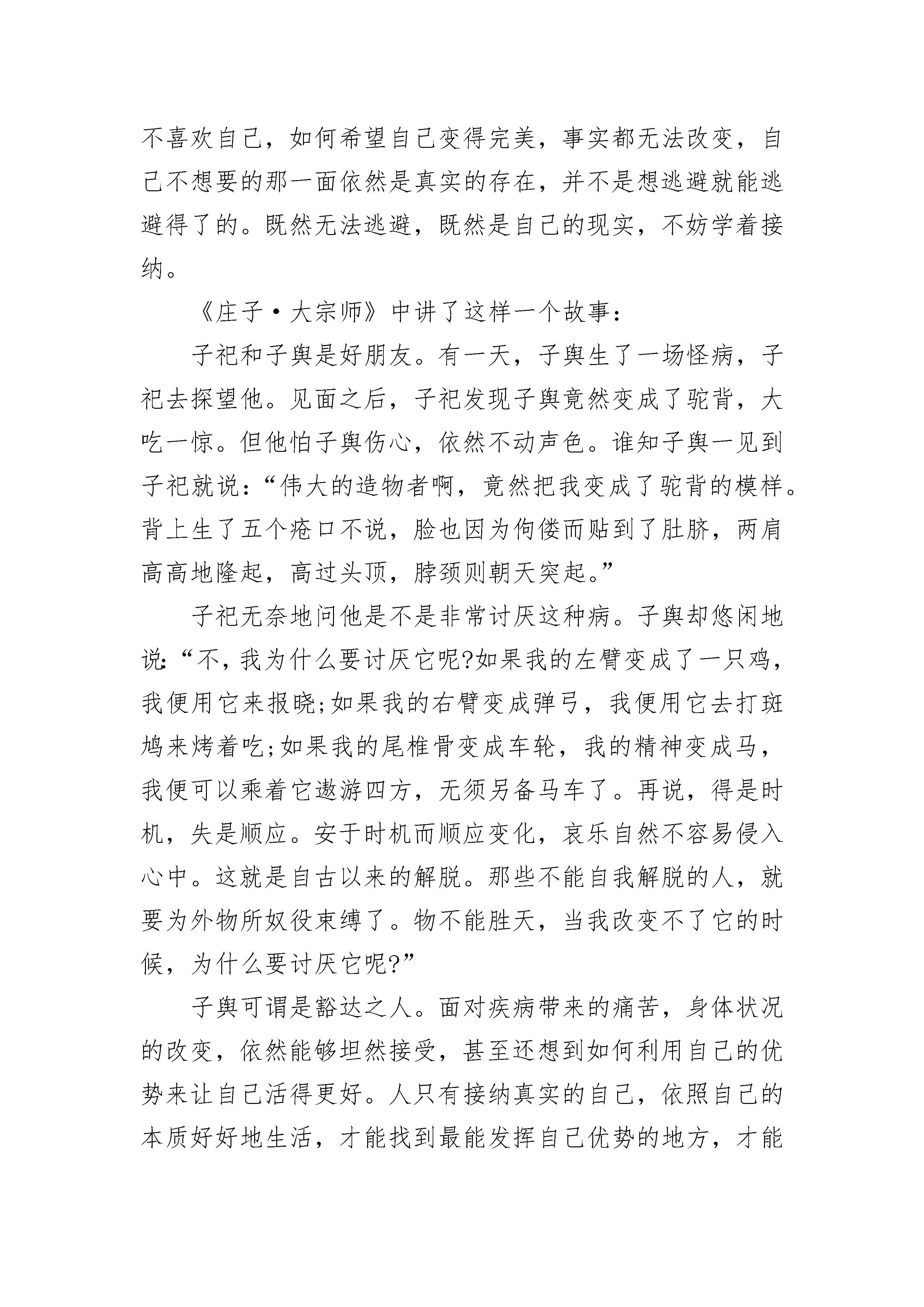 不喜欢自己，如何希望自己变得完美，事实都无法改变，自己不想要的那一面依然是真实的存在，并不是想逃避就能逃避得了的。既然无法逃避，既然是自己的现实，不妨学着接纳。

《庄子·大宗师》中讲了这样一个故事：

子祀和子舆是好朋友。有一天，子舆生了一场怪病，子祀去探望他。见面之后，子祀发现子舆竟然变成了驼背，大吃一惊。但他怕子舆伤心，依然不动声色。谁知子舆一见到子祀就说：“伟大的造物者啊，竟然把我变成了驼背的模样。背上生了五个疮口不说，脸也因为佝偻而贴到了肚脐，两肩高高地隆起，高过头顶，脖颈则朝天突起。”

子祀无奈地问他是不是非常讨厌这种病。子舆却悠闲地说：“不，我为什么要讨厌它呢?如果我的左臂变成了一只鸡，我便用它来报晓;如果我的右臂变成弹弓，我便用它去打斑鸠来烤着吃;如果我的尾椎骨变成车轮，我的精神变成马，我便可以乘着它遨游四方，无须另备马车了。再说，得是时机，失是顺应。安于时机而顺应变化，哀乐自然不容易侵入心中。这就是自古以来的解脱。那些不能自我解脱的人，就要为外物所奴役束缚了。物不能胜天，当我改变不了它的时候，为什么要讨厌它呢?”

子舆可谓是豁达之人。面对疾病带来的痛苦，身体状况的改变，依然能够坦然接受，甚至还想到如何利用自己的优势来让自己活得更好。人只有接纳真实的自己，依照自己的本质好好地生活，才能找到最能发挥自己优势的地方，才能